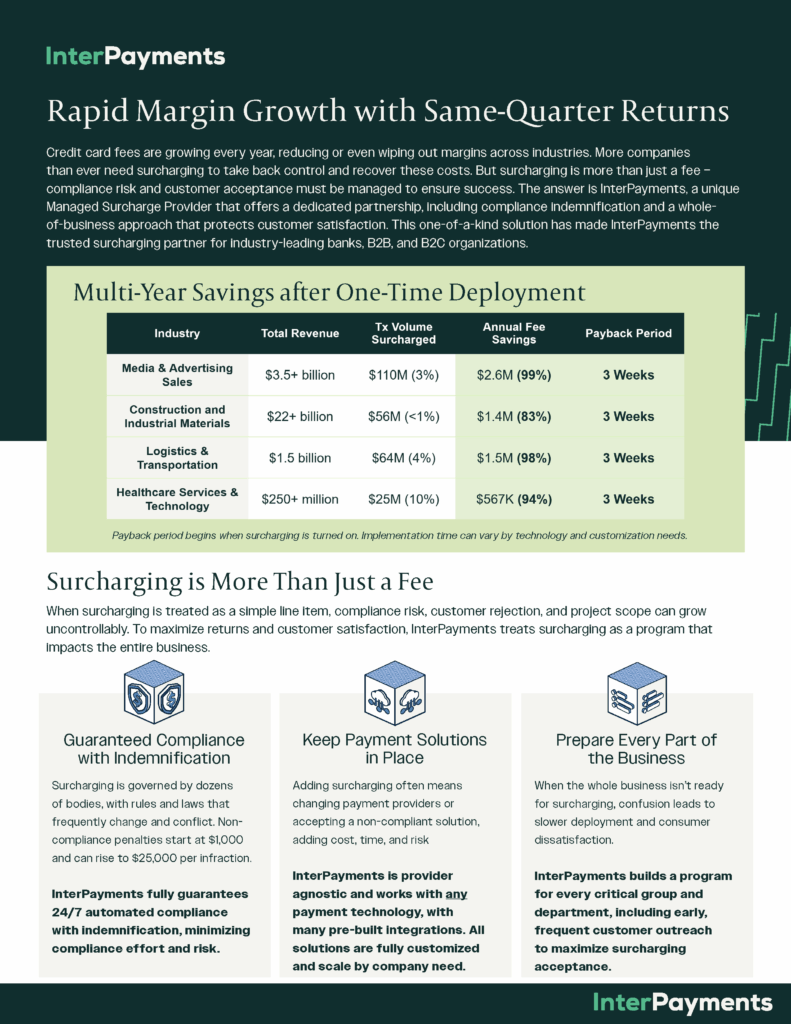 InterPayments

Rapid Margin Growth with Same-Quarter Returns

Credit card fees are growing every year, reducing or even wiping out margins across industries. More companies than ever need surcharging to take back control and recover these costs. But surcharging is more than just a fee – compliance risk and customer acceptance must be managed to ensure success. The answer is InterPayments, a unique Managed Surcharge Provider that offers a dedicated partnership, including compliance indemnification and a whole-of-business approach that protects customer satisfaction. This one-of-a-kind solution has made InterPayments the trusted surcharging partner for industry-leading banks, B2B, and B2C organizations.

Multi-Year Savings after One-Time Deployment

| Industry | Total Revenue | Tx Volume Surcharged | Annual Fee Savings | Payback Period |
|---|---|---|---|---|
| Media & Advertising Sales | $3.5+ billion | $110M (3%) | $2.6M (99%) | 3 Weeks |
| Construction and Industrial Materials | $22+ billion | $56M (<1%) | $1.4M (83%) | 3 Weeks |
| Logistics & Transportation | $1.5 billion | $64M (4%) | $1.5M (98%) | 3 Weeks |
| Healthcare Services & Technology | $250+ million | $25M (10%) | $567K (94%) | 3 Weeks |

Payback period begins when surcharging is turned on. Implementation time can vary by technology and customization needs.

Surcharging is More Than Just a Fee

When surcharging is treated as a simple line item, compliance risk, customer rejection, and project scope can grow uncontrollably. To maximize returns and customer satisfaction, InterPayments treats surcharging as a program that impacts the entire business.

Guaranteed Compliance with Indemnification

Surcharging is governed by dozens of bodies, with rules and laws that frequently change and conflict. Non-compliance penalties start at $1,000 and can rise to $25,000 per infraction.

InterPayments fully guarantees 24/7 automated compliance with indemnification, minimizing compliance effort and risk.

Keep Payment Solutions in Place

Adding surcharging often means changing payment providers or accepting a non-compliant solution, adding cost, time, and risk

InterPayments is provider agnostic and works with any payment technology, with many pre-built integrations. All solutions are fully customized and scale by company need.

Prepare Every Part of the Business

When the whole business isn't ready for surcharging, confusion leads to slower deployment and consumer dissatisfaction.

InterPayments builds a program for every critical group and department, including early, frequent customer outreach to maximize surcharging acceptance.

InterPayments